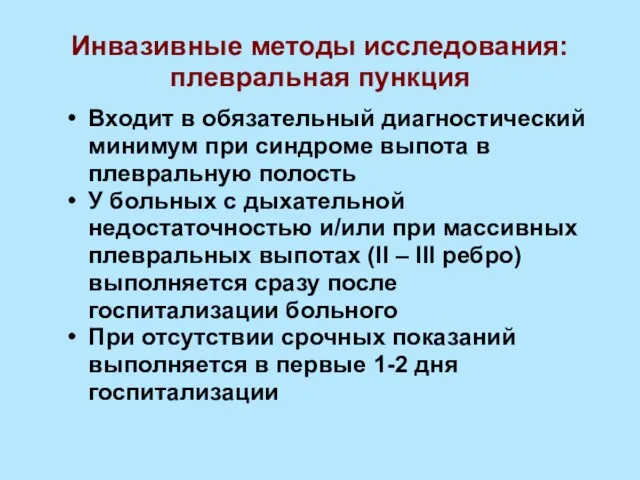 Инвазивные методы исследования: плевральная пункция

• Входит в обязательный диагностический минимум при синдроме выпота в плевральную полость
• У больных с дыхательной недостаточностью и/или при массивных плевральных выпотах (II – III ребро) выполняется сразу после госпитализации больного
• При отсутствии срочных показаний выполняется в первые 1-2 дня госпитализации